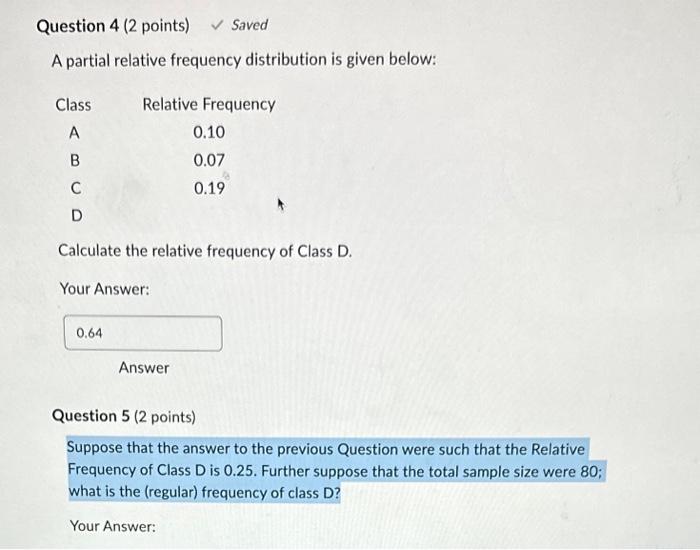 Question 4 (2 points) ✓ Saved

A partial relative frequency distribution is given below:

| Class | Relative Frequency |
|---|---|
| A | 0.10 |
| B | 0.07 |
| C | 0.19 |
| D | |

Calculate the relative frequency of Class D.

Your Answer:

0.64

Answer

Question 5 (2 points)

Suppose that the answer to the previous Question were such that the Relative Frequency of Class D is 0.25. Further suppose that the total sample size were 80; what is the (regular) frequency of class D?

Your Answer: